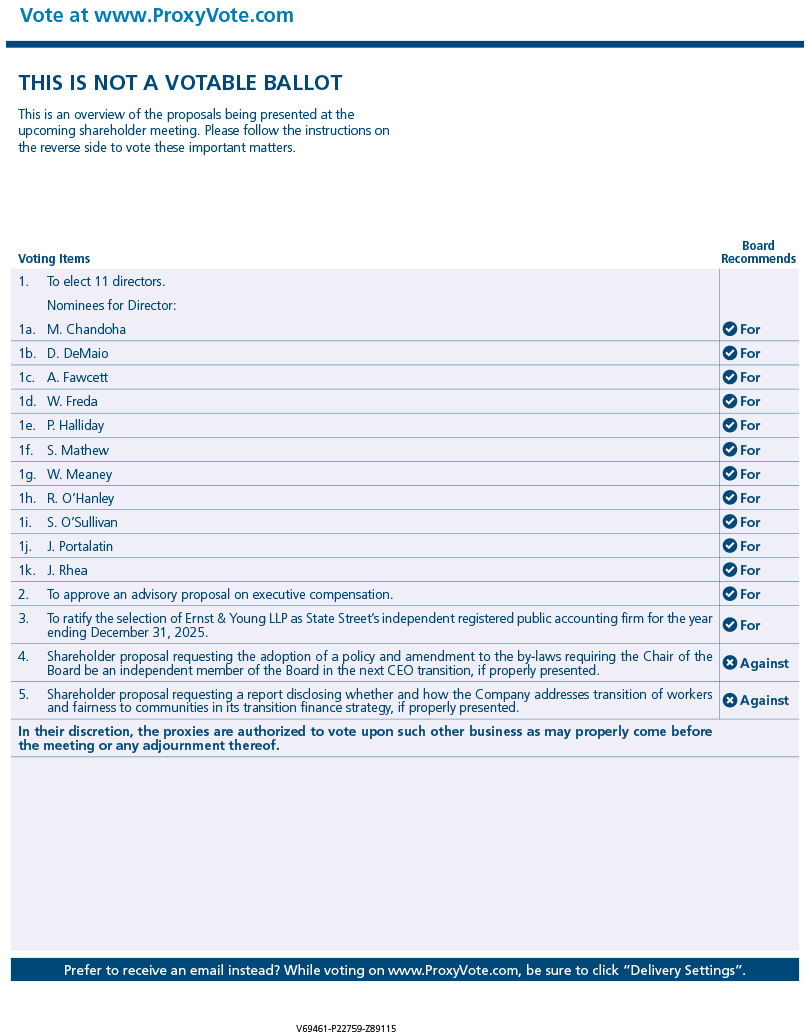 Vote at www.ProxyVote.com

THIS IS NOT A VOTABLE BALLOT

This is an overview of the proposals being presented at the upcoming shareholder meeting. Please follow the instructions on the reverse side to vote these important matters.

| Voting Items | | Board Recommends |
|---|---|---|
| 1. | To elect 11 directors. | |
| | Nominees for Director: | |
| 1a. | M. Chandoha | For |
| 1b. | D. DeMaio | For |
| 1c. | A. Fawcett | For |
| 1d. | W. Freda | For |
| 1e. | P. Halliday | For |
| 1f. | S. Mathew | For |
| 1g. | W. Meaney | For |
| 1h. | R. O'Hanley | For |
| 1i. | S. O'Sullivan | For |
| 1j. | J. Portalatin | For |
| 1k. | J. Rhea | For |
| 2. | To approve an advisory proposal on executive compensation. | For |
| 3. | To ratify the selection of Ernst & Young LLP as State Street's independent registered public accounting firm for the year ending December 31, 2025. | For |
| 4. | Shareholder proposal requesting the adoption of a policy and amendment to the by-laws requiring the Chair of the Board be an independent member of the Board in the next CEO transition, if properly presented. | Against |
| 5. | Shareholder proposal requesting a report disclosing whether and how the Company addresses transition of workers and fairness to communities in its transition finance strategy, if properly presented. | Against |

In their discretion, the proxies are authorized to vote upon such other business as may properly come before the meeting or any adjournment thereof.

Prefer to receive an email instead? While voting on www.ProxyVote.com, be sure to click "Delivery Settings".

V69461-P22759-Z89115